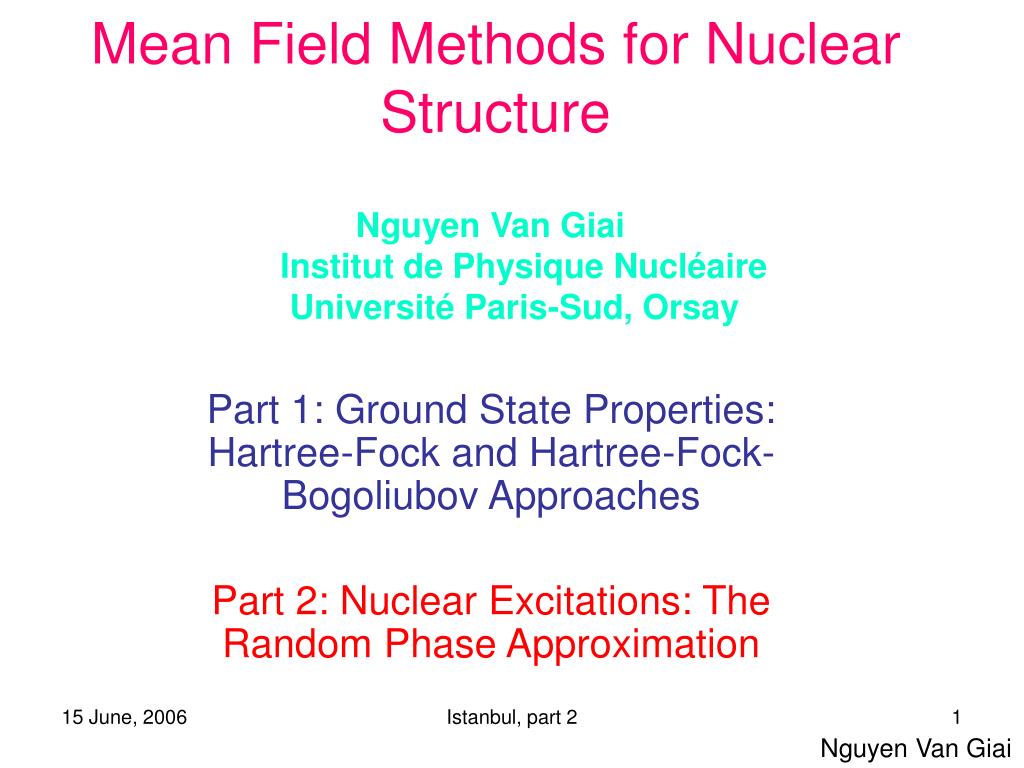 Mean Field Methods for Nuclear Structure

Nguyen Van Giai
Institut de Physique Nucléaire
Université Paris-Sud, Orsay

Part 1: Ground State Properties: Hartree-Fock and Hartree-Fock-Bogoliubov Approaches

Part 2: Nuclear Excitations: The Random Phase Approximation

15 June, 2006

Istanbul, part 2

1

Nguyen Van Giai